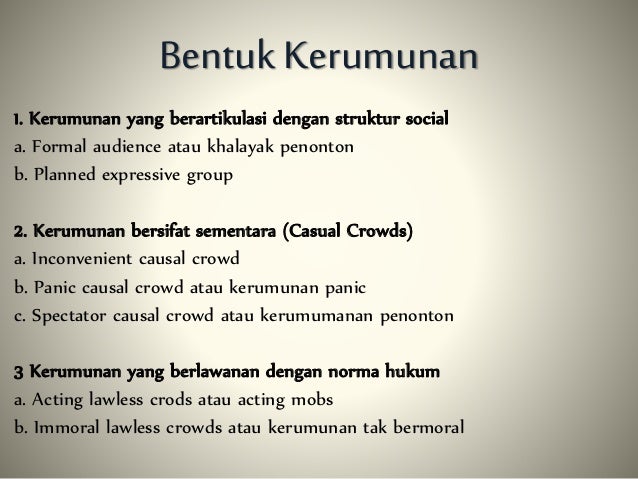 Bentuk Kerumunan

1. Kerumunan yang berartikulasi dengan struktur social
a. Formal audience atau khalayak penonton
b. Planned expressive group

2. Kerumunan bersifat sementara (Casual Crowds)
a. Inconvenient causal crowd
b. Panic causal crowd atau kerumunan panic
c. Spectator causal crowd atau kerumumanan penonton

3 Kerumunan yang berlawanan dengan norma hukum
a. Acting lawless crods atau acting mobs
b. Immoral lawless crowds atau kerumunan tak bermoral